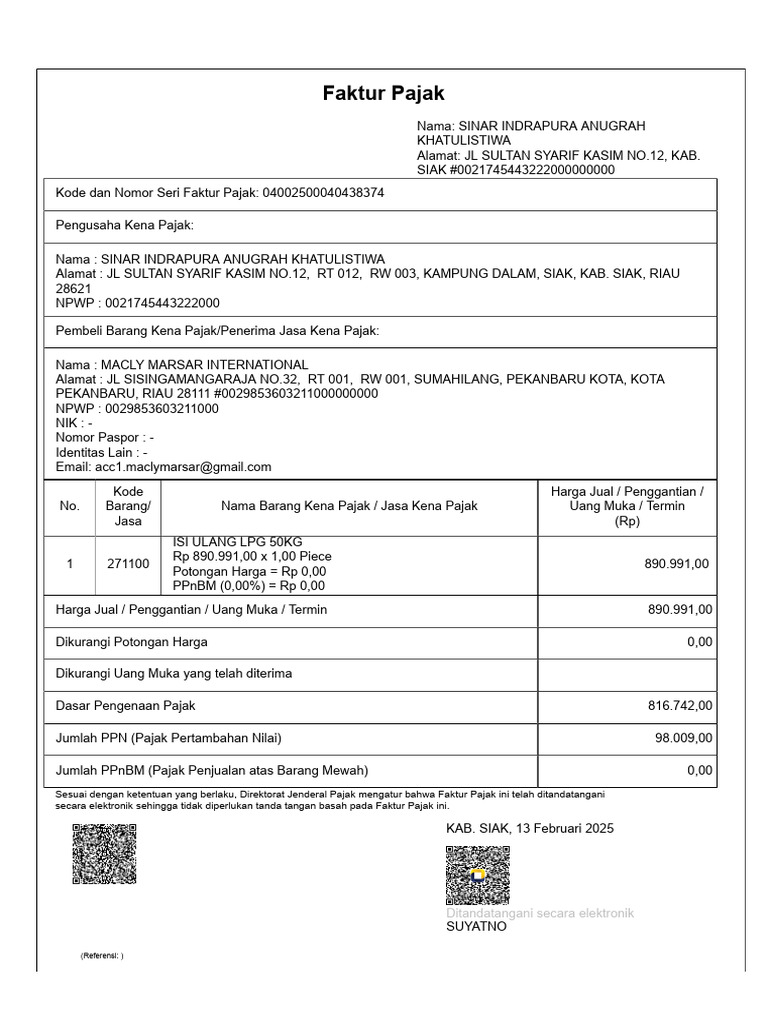 Faktur Pajak

Nama: SINAR INDRAPURA ANUGRAH KHATULISTIWA
Alamat: JL SULTAN SYARIF KASIM NO.12, KAB. SIAK #0021745443222000000000

Kode dan Nomor Seri Faktur Pajak: 04002500040438374

Pengusaha Kena Pajak:

Nama : SINAR INDRAPURA ANUGRAH KHATULISTIWA
Alamat : JL SULTAN SYARIF KASIM NO.12, RT 012, RW 003, KAMPUNG DALAM, SIAK, KAB. SIAK, RIAU 28621
NPWP : 0021745443222000

Pembeli Barang Kena Pajak/Penerima Jasa Kena Pajak:

Nama : MACLY MARSAR INTERNATIONAL
Alamat : JL SISINGAMANGARAJA NO.32, RT 001, RW 001, SUMAHILANG, PEKANBARU KOTA, KOTA PEKANBARU, RIAU 28111 #0029853603211000000000
NPWP : 0029853603211000
NIK : -
Nomor Paspor : -
Identitas Lain : -
Email: acc1.maclymarsar@gmail.com

| No. | Kode Barang/ Jasa | Nama Barang Kena Pajak / Jasa Kena Pajak | Harga Jual / Penggantian / Uang Muka / Termin (Rp) |
|---|---|---|---|
| 1 | 271100 | ISI ULANG LPG 50KG Rp 890.991,00 x 1,00 Piece Potongan Harga = Rp 0,00 PPnBM (0,00%) = Rp 0,00 | 890.991,00 |
| Harga Jual / Penggantian / Uang Muka / Termin | | | 890.991,00 |
| Dikurangi Potongan Harga | | | 0,00 |
| Dikurangi Uang Muka yang telah diterima | | | |
| Dasar Pengenaan Pajak | | | 816.742,00 |
| Jumlah PPN (Pajak Pertambahan Nilai) | | | 98.009,00 |
| Jumlah PPnBM (Pajak Penjualan atas Barang Mewah) | | | 0,00 |

Sesuai dengan ketentuan yang berlaku, Direktorat Jenderal Pajak mengatur bahwa Faktur Pajak ini telah ditandatangani secara elektronik sehingga tidak diperlukan tanda tangan basah pada Faktur Pajak ini.

KAB. SIAK, 13 Februari 2025

Ditandatangani secara elektronik
SUYATNO

(Referensi: )